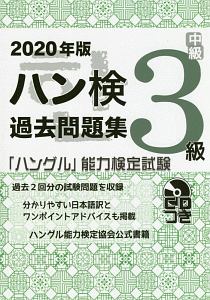 2020年版
ハン検
過去問題集

中級
3級

「ハングル」能力検定試験

過去2回分の試験問題を収録

分かりやすい日本語訳と
ワンポイントアドバイスも掲載

ハングル能力検定協会公式書籍

CDつき